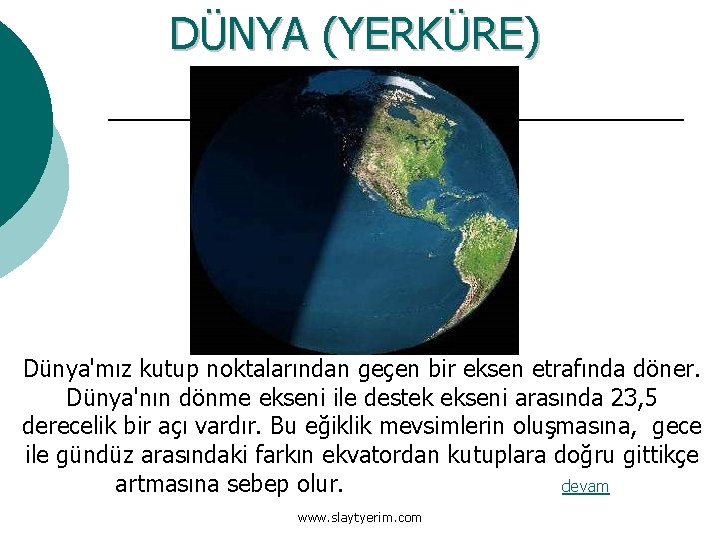 DÜNYA (YERKÜRE)

Dünya'mız kutup noktalarından geçen bir eksen etrafında döner. Dünya'nın dönme ekseni ile destek ekseni arasında 23,5 derecelik bir açı vardır. Bu eğiklik mevsimlerin oluşmasına, gece ile gündüz arasındaki farkın ekvatordan kutuplara doğru gittikçe artmasına sebep olur.

devam

www.slaytyerim.com